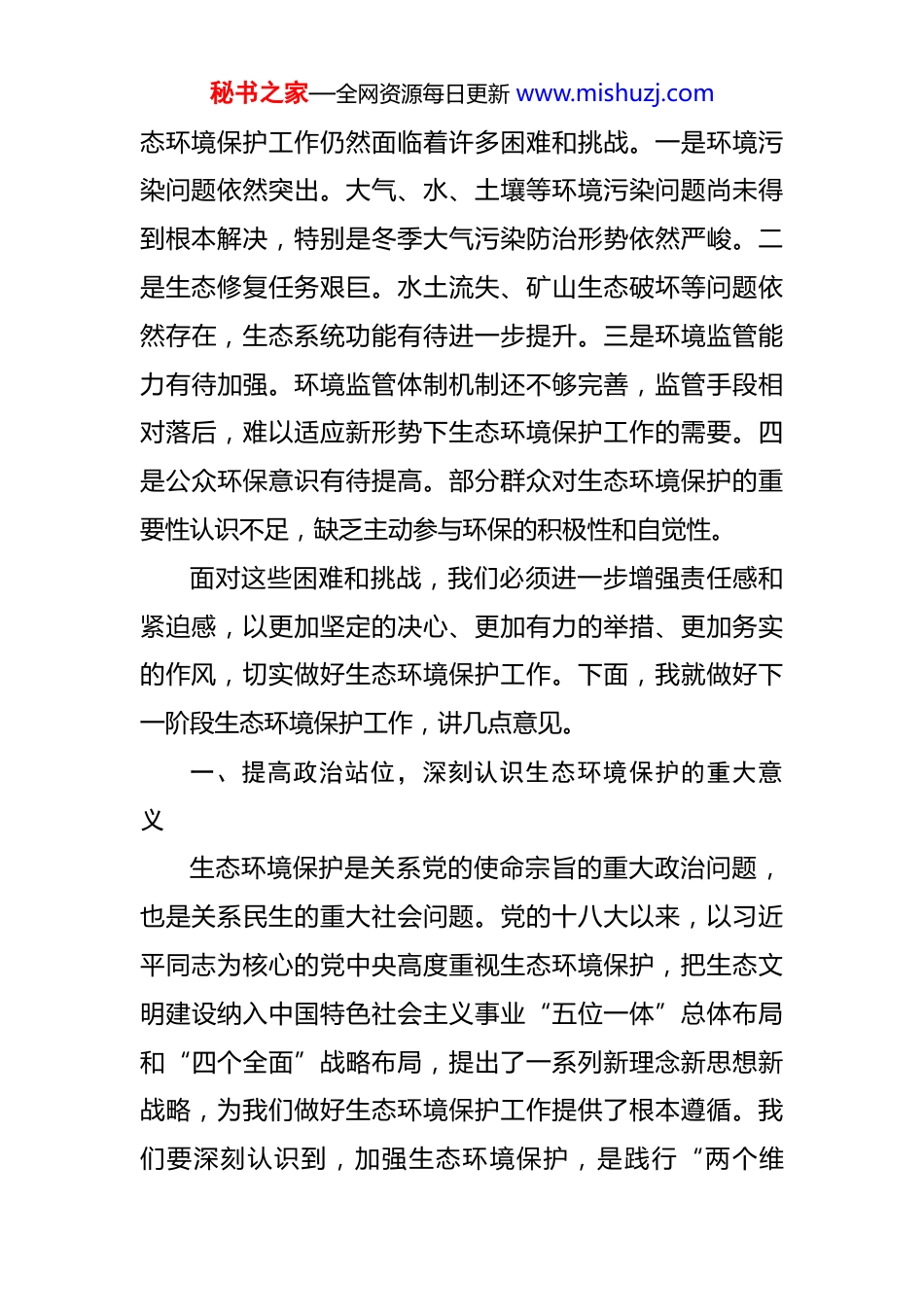 秘书之家—全网资源每日更新 www.mishuzj.com

态环境保护工作仍然面临着许多困难和挑战。一是环境污染问题依然突出。大气、水、土壤等环境污染问题尚未得到根本解决，特别是冬季大气污染防治形势依然严峻。二是生态修复任务艰巨。水土流失、矿山生态破坏等问题依然存在，生态系统功能有待进一步提升。三是环境监管能力有待加强。环境监管体制机制还不够完善，监管手段相对落后，难以适应新形势下生态环境保护工作的需要。四是公众环保意识有待提高。部分群众对生态环境保护的重要性认识不足，缺乏主动参与环保的积极性和自觉性。

面对这些困难和挑战，我们必须进一步增强责任感和紧迫感，以更加坚定的决心、更加有力的举措、更加务实的作风，切实做好生态环境保护工作。下面，我就做好下一阶段生态环境保护工作，讲几点意见。

一、提高政治站位，深刻认识生态环境保护的重大意义

生态环境保护是关系党的使命宗旨的重大政治问题，也是关系民生的重大社会问题。党的十八大以来，以习近平同志为核心的党中央高度重视生态环境保护，把生态文明建设纳入中国特色社会主义事业“五位一体”总体布局和“四个全面”战略布局，提出了一系列新理念新思想新战略，为我们做好生态环境保护工作提供了根本遵循。我们要深刻认识到，加强生态环境保护，是践行“两个维